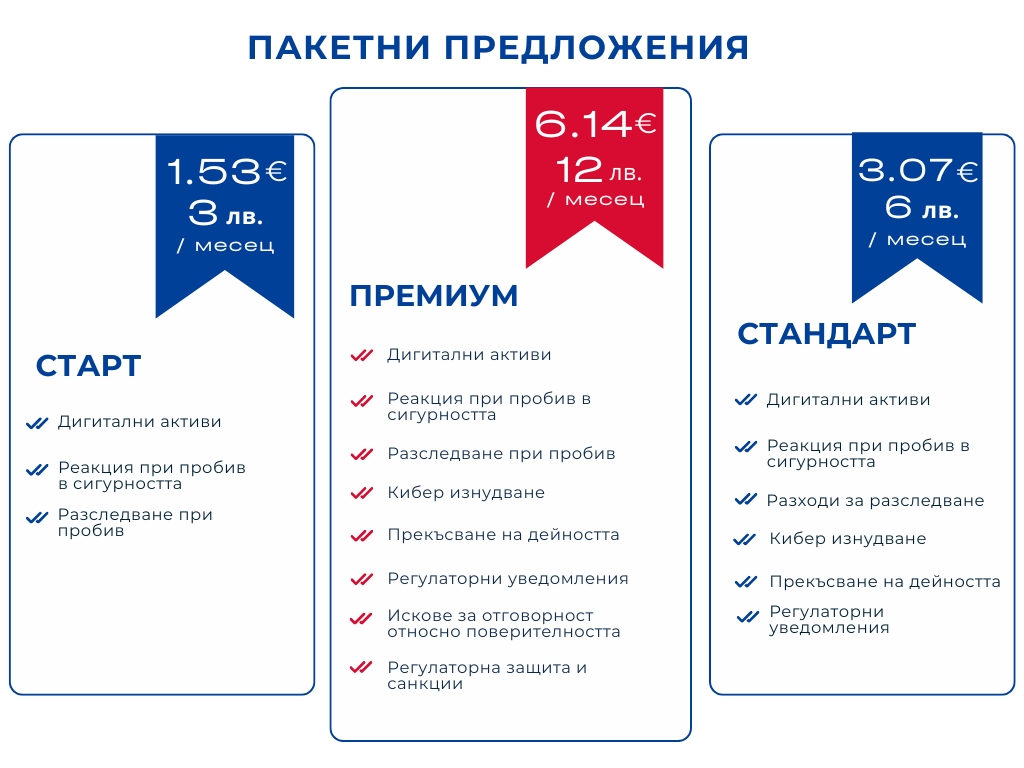 ПАКЕТНИ ПРЕДЛОЖЕНИЯ

1.53€
3 лв.
/ месец

СТАРТ

Дигитални активи

Реакция при пробив в сигурността

Разследване при пробив

6.14€
12 лв.
/ месец

ПРЕМИУМ

Дигитални активи

Реакция при пробив в сигурността

Разследване при пробив

Кибер изнудване

Прекъсване на дейността

Регулаторни уведомления

Искове за отговорност относно поверителността

Регулаторна защита и санкции

3.07€
6 лв.
/ месец

СТАНДАРТ

Дигитални активи

Реакция при пробив в сигурността

Разходи за разследване

Кибер изнудване

Прекъсване на дейността

Регулаторни уведомления